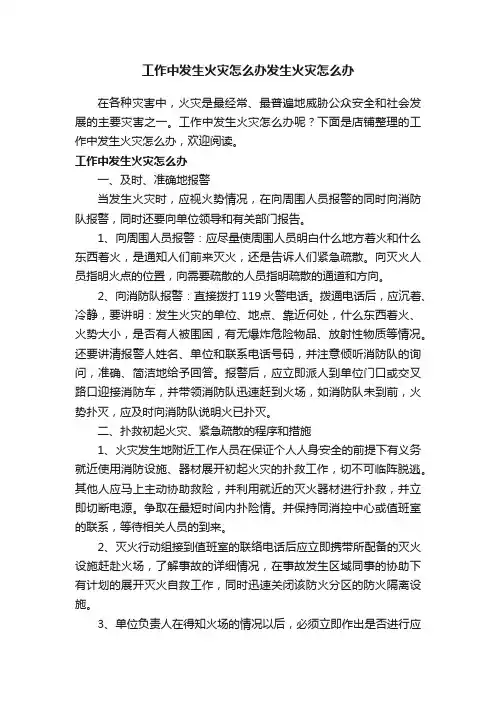 工作中发生火灾怎么办发生火灾怎么办

在各种灾害中，火灾是最经常、最普遍地威胁公众安全和社会发展的主要灾害之一。工作中发生火灾怎么办呢？下面是店铺整理的工作中发生火灾怎么办，欢迎阅读。

工作中发生火灾怎么办

一、及时、准确地报警

当发生火灾时，应视火势情况，在向周围人员报警的同时向消防队报警，同时还要向单位领导和有关部门报告。

1、向周围人员报警：应尽量使周围人员明白什么地方着火和什么东西着火，是通知人们前来灭火，还是告诉人们紧急疏散。向灭火人员指明火点的位置，向需要疏散的人员指明疏散的通道和方向。

2、向消防队报警：直接拨打119火警电话。拨通电话后，应沉着、冷静，要讲明：发生火灾的单位、地点、靠近何处，什么东西着火、火势大小，是否有人被围困，有无爆炸危险物品、放射性物质等情况。还要讲清报警人姓名、单位和联系电话号码，并注意倾听消防队的询问，准确、简洁地给予回答。报警后，应立即派人到单位门口或交叉路口迎接消防车，并带领消防队迅速赶到火场，如消防队未到前，火势扑灭，应及时向消防队说明火已扑灭。

二、扑救初起火灾、紧急疏散的程序和措施

1、火灾发生地附近工作人员在保证个人人身安全的前提下有义务就近使用消防设施、器材展开初起火灾的扑救工作，切不可临阵脱逃。其他人应马上主动协助救险，并利用就近的灭火器材进行扑救，并立即切断电源。争取在最短时间内扑险情。并保持同消控中心或值班室的联系，等待相关人员的到来。

2、灭火行动组接到值班室的联络电话后应立即携带所配备的灭火设施赶赴火场，了解事故的详细情况，在事故发生区域同事的协助下有计划的展开灭火自救工作，同时迅速关闭该防火分区的防火隔离设施。

3、单位负责人在得知火场的情况以后，必须立即作出是否进行应